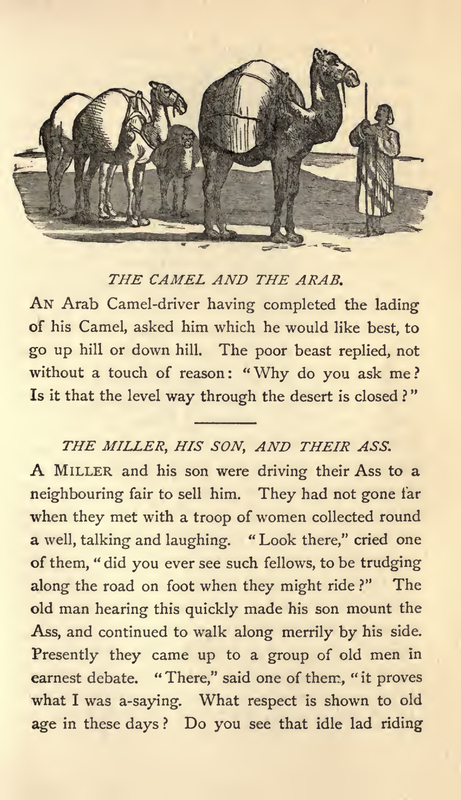 THE CAMEL AND THE ARAB.

AN Arab Camel-driver having completed the lading of his Camel, asked him which he would like best, to go up hill or down hill. The poor beast replied, not without a touch of reason: "Why do you ask me? Is it that the level way through the desert is closed?"

THE MILLER, HIS SON, AND THEIR ASS.

A MILLER and his son were driving their Ass to a neighbouring fair to sell him. They had not gone far when they met with a troop of women collected round a well, talking and laughing. "Look there," cried one of them, "did you ever see such fellows, to be trudging along the road on foot when they might ride?" The old man hearing this quickly made his son mount the Ass, and continued to walk along merrily by his side. Presently they came up to a group of old men in earnest debate. "There," said one of them, "it proves what I was a-saying. What respect is shown to old age in these days? Do you see that idle lad riding